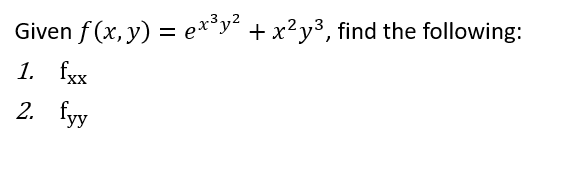 Given $f(x, y) = e^{x^3y^2} + x^2y^3$, find the following:

1. $f_{xx}$

2. $f_{yy}$